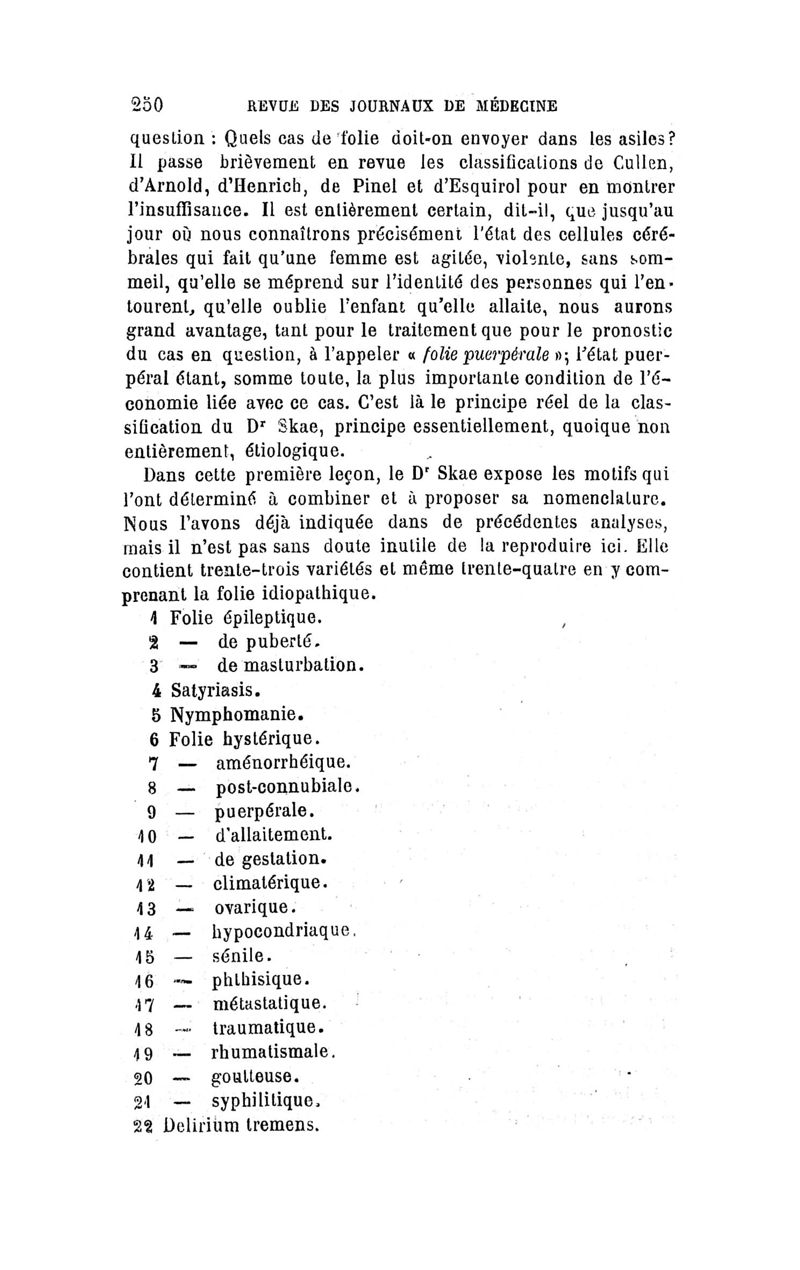 250 REVUE DES JOURNAUX DE MÉDECINE

question : Quels cas de folie doit-on envoyer dans les asiles? Il passe brièvement en revue les classifications de Cullen, d'Arnold, d'Henrich, de Pinel et d'Esquirol pour en montrer l'insuffisance. Il est entièrement certain, dit-il, que jusqu'au jour où nous connaîtrons précisément l'état des cellules cérébrales qui fait qu'une femme est agitée, violente, sans sommeil, qu'elle se méprend sur l'identité des personnes qui l'entourent, qu'elle oublie l'enfant qu'elle allaite, nous aurons grand avantage, tant pour le traitement que pour le pronostic du cas en question, à l'appeler « folie puerpérale »; l'état puerpéral étant, somme toute, la plus importante condition de l'économie liée avec ce cas. C'est là le principe réel de la classification du Dr Skae, principe essentiellement, quoique non entièrement, étiologique.

Dans cette première leçon, le Dr Skae expose les motifs qui l'ont déterminé à combiner et à proposer sa nomenclature. Nous l'avons déjà indiquée dans de précédentes analyses, mais il n'est pas sans doute inutile de la reproduire ici. Elle contient trente-trois variétés et même trente-quatre en y comprenant la folie idiopathique.

1 Folie épileptique.
2 — de puberté.
3 — de masturbation.
4 Satyriasis.
5 Nymphomanie.
6 Folie hystérique.
7 — aménorrhéique.
8 — post-connubiale.
9 — puerpérale.
10 — d'allaitement.
11 — de gestation.
12 — climatérique.
13 — ovarique.
14 — hypocondriaque.
15 — sénile.
16 — phthisique.
17 — métastatique.
18 — traumatique.
19 — rhumatismale.
20 — goutteuse.
21 — syphilitique.
22 Delirium tremens.